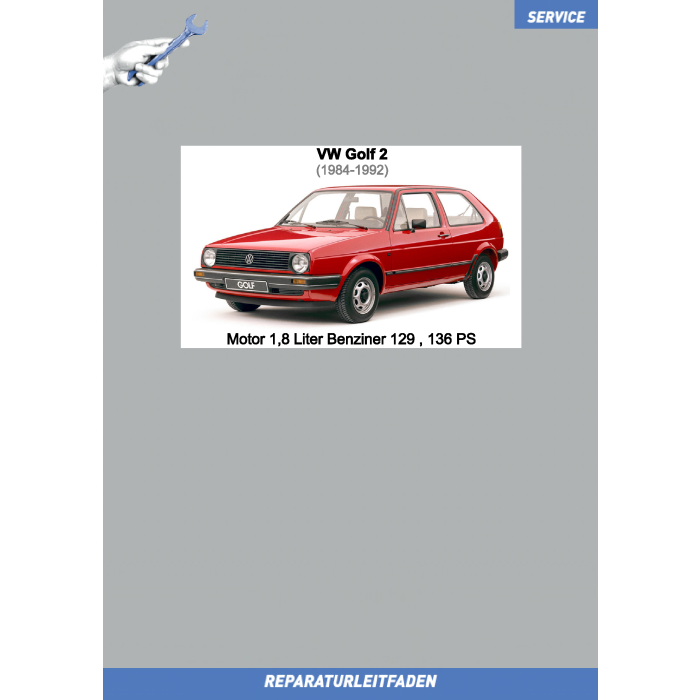 SERVICE

VW Golf 2
(1984-1992)

GOLF

Motor 1,8 Liter Benziner 129 , 136 PS

REPARATURLEITFADEN